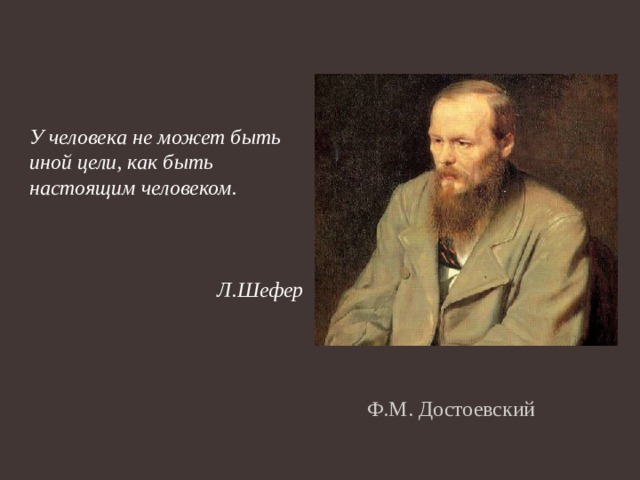 У человека не может быть иной цели, как быть настоящим человеком.

Л.Шефер

Ф.М. Достоевский